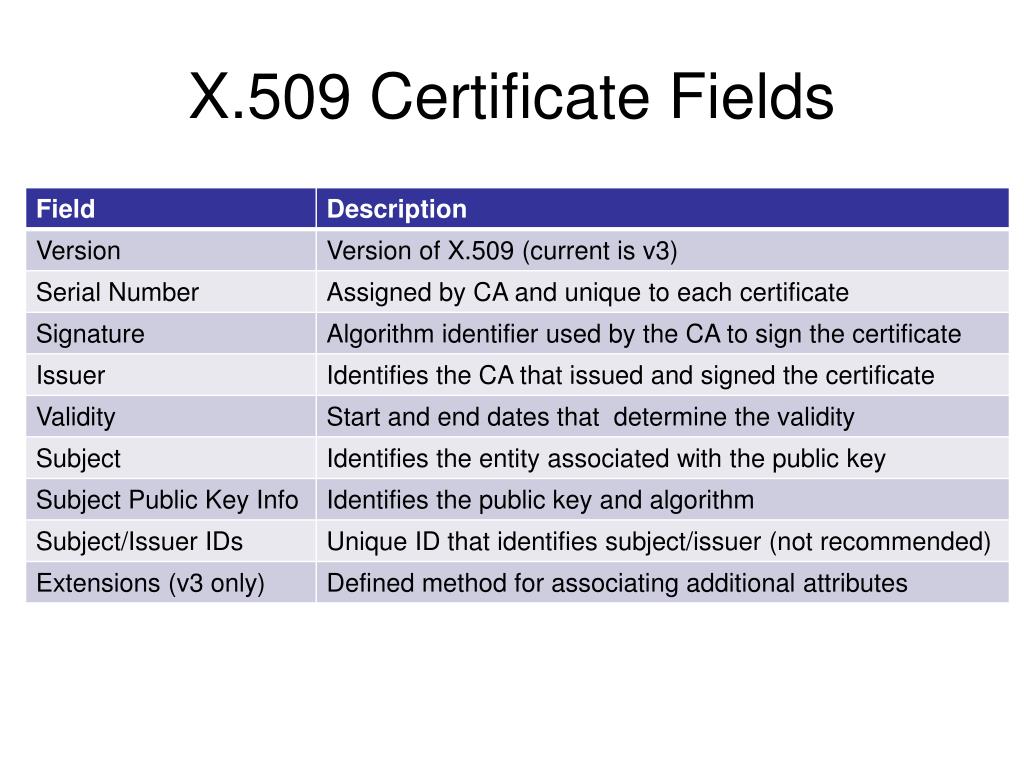 X.509 Certificate Fields

| Field | Description |
|---|---|
| Version | Version of X.509 (current is v3) |
| Serial Number | Assigned by CA and unique to each certificate |
| Signature | Algorithm identifier used by the CA to sign the certificate |
| Issuer | Identifies the CA that issued and signed the certificate |
| Validity | Start and end dates that  determine the validity |
| Subject | Identifies the entity associated with the public key |
| Subject Public Key Info | Identifies the public key and algorithm |
| Subject/Issuer IDs | Unique ID that identifies subject/issuer (not recommended) |
| Extensions (v3 only) | Defined method for associating additional attributes |